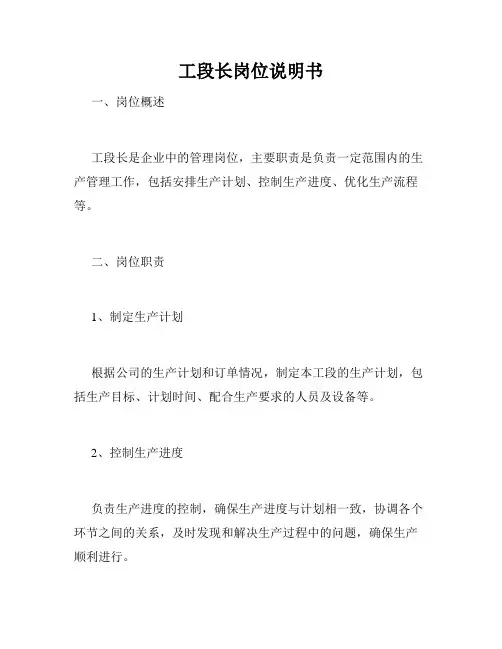 工段长岗位说明书

一、岗位概述

工段长是企业中的管理岗位，主要职责是负责一定范围内的生产管理工作，包括安排生产计划、控制生产进度、优化生产流程等。

二、岗位职责

1、制定生产计划

根据公司的生产计划和订单情况，制定本工段的生产计划，包括生产目标、计划时间、配合生产要求的人员及设备等。

2、控制生产进度

负责生产进度的控制，确保生产进度与计划相一致，协调各个环节之间的关系，及时发现和解决生产过程中的问题，确保生产顺利进行。